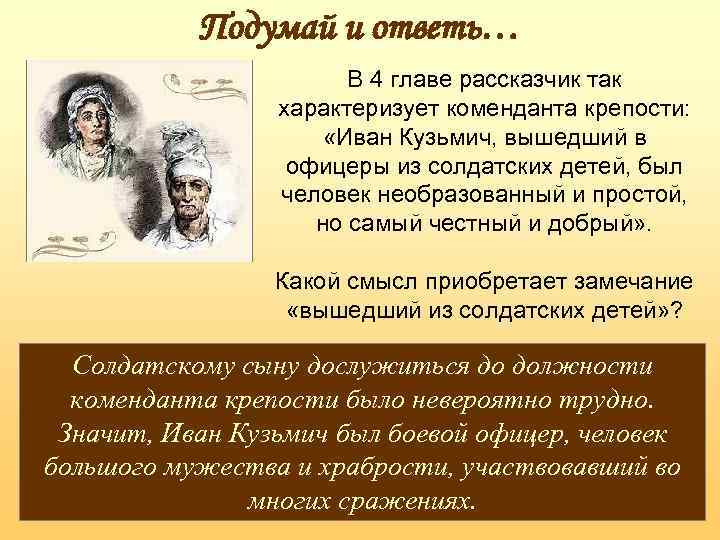 Подумай и ответь…

В 4 главе рассказчик так характеризует коменданта крепости: «Иван Кузьмич, вышедший в офицеры из солдатских детей, был человек необразованный и простой, но самый честный и добрый».

Какой смысл приобретает замечание «вышедший из солдатских детей»?

Солдатскому сыну дослужиться до должности коменданта крепости было невероятно трудно. Значит, Иван Кузьмич был боевой офицер, человек большого мужества и храбрости, участвовавший во многих сражениях.